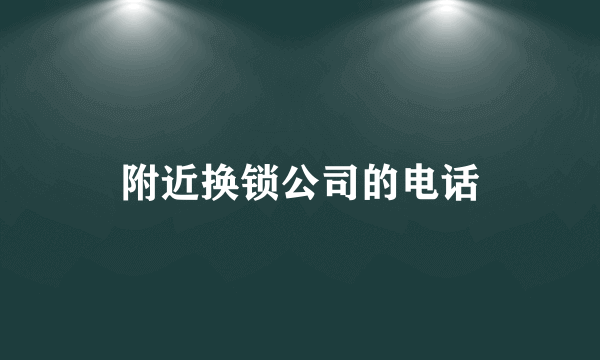 附近换锁公司的电话